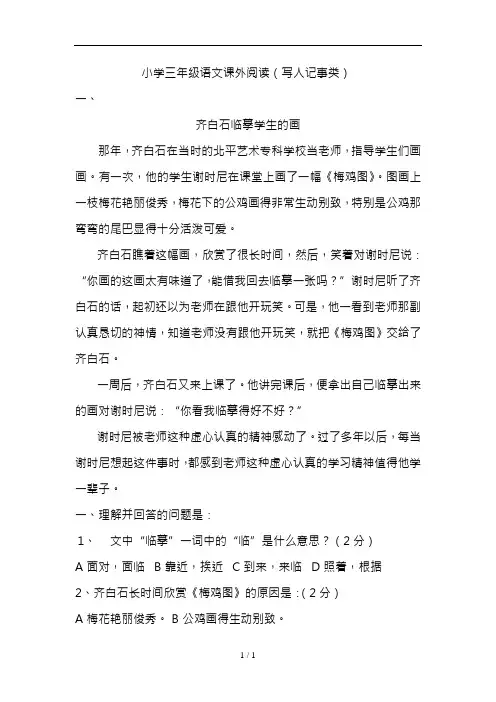 小学三年级语文课外阅读（写人记事类）

一、

齐白石临摹学生的画

那年，齐白石在当时的北平艺术专科学校当老师，指导学生们画画。有一次，他的学生谢时尼在课堂上画了一幅《梅鸡图》。图画上一枝梅花艳丽俊秀，梅花下的公鸡画得非常生动别致，特别是公鸡那弯弯的尾巴显得十分活泼可爱。

齐白石瞧着这幅画，欣赏了很长时间，然后，笑着对谢时尼说：“你画的这画太有味道了，能借我回去临摹一张吗？”谢时尼听了齐白石的话，起初还以为老师在跟他开玩笑。可是，他一看到老师那副认真恳切的神情，知道老师没有跟他开玩笑，就把《梅鸡图》交给了齐白石。

一周后，齐白石又来上课了。他讲完课后，便拿出自己临摹出来的画对谢时尼说：“你看我临摹得好不好？”

谢时尼被老师这种虚心认真的精神感动了。过了多年以后，每当谢时尼想起这件事时，都感到老师这种虚心认真的学习精神值得他学一辈子。

一、理解并回答的问题是：

1、 文中“临摹”一词中的“临”是什么意思？（2分）

A 面对，面临 B 靠近，挨近 C 到来，来临 D 照着，根据

2、齐白石长时间欣赏《梅鸡图》的原因是：（2分）

A 梅花艳丽俊秀。 B 公鸡画得生动别致。

1 / 1